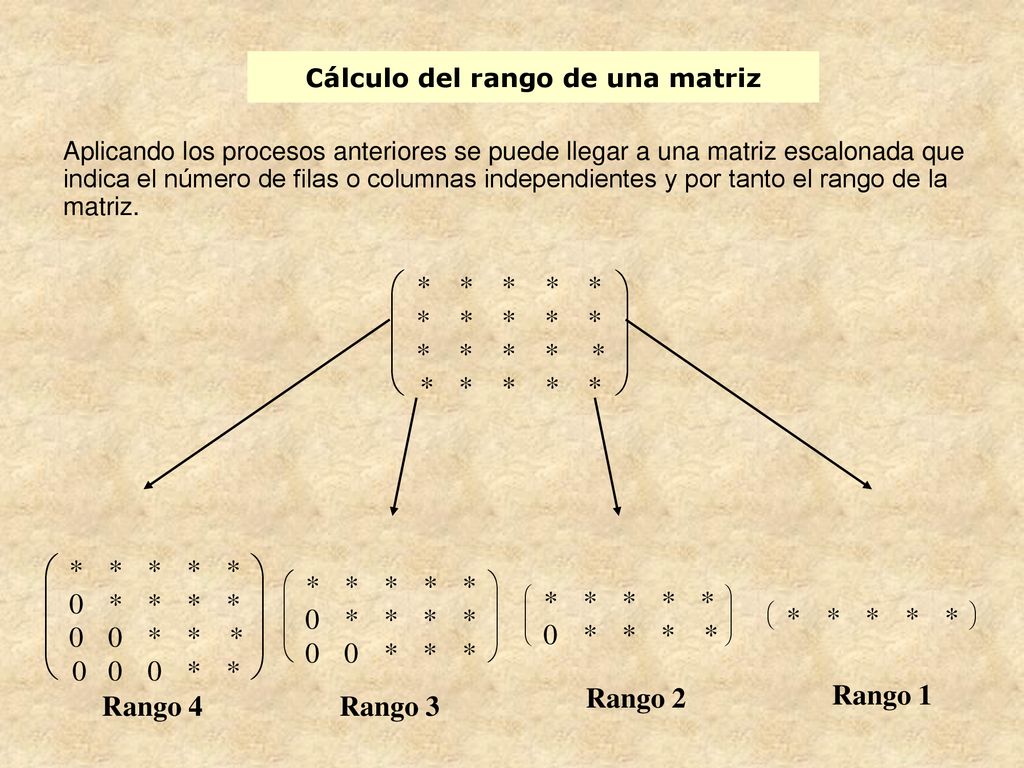 Cálculo del rango de una matriz

Aplicando los procesos anteriores se puede llegar a una matriz escalonada que indica el número de filas o columnas independientes y por tanto el rango de la matriz.

$\begin{pmatrix} * & * & * & * & * \\ * & * & * & * & * \\ * & * & * & * & * \\ * & * & * & * & * \end{pmatrix}$

$\begin{pmatrix} * & * & * & * & * \\ 0 & * & * & * & * \\ 0 & 0 & * & * & * \\ 0 & 0 & 0 & * & * \end{pmatrix}$

Rango 4

$\begin{pmatrix} * & * & * & * & * \\ 0 & * & * & * & * \\ 0 & 0 & * & * & * \end{pmatrix}$

Rango 3

$\begin{pmatrix} * & * & * & * & * \\ 0 & * & * & * & * \end{pmatrix}$

Rango 2

$\begin{pmatrix} * & * & * & * & * \end{pmatrix}$

Rango 1